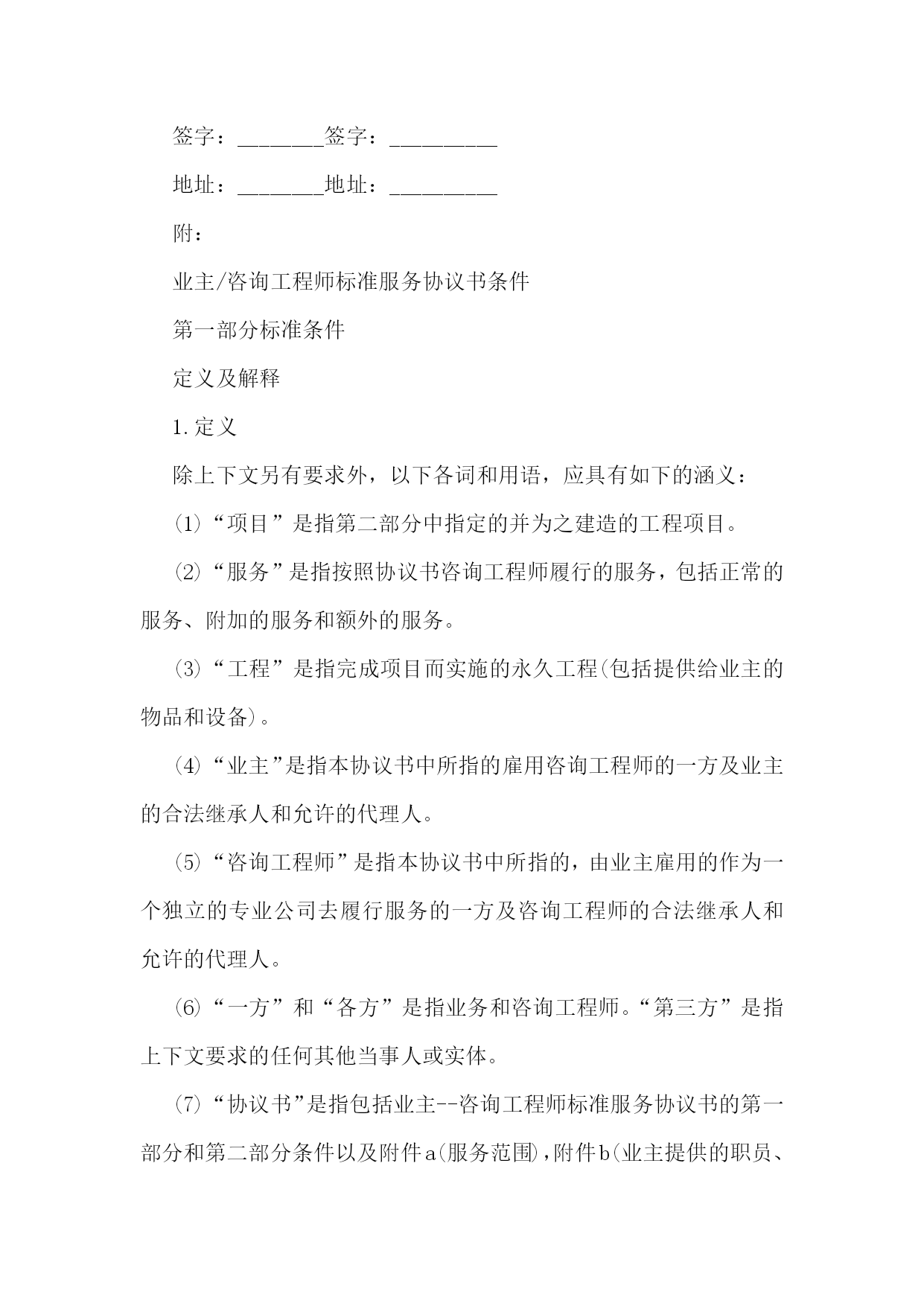 签字：________签字：__________

地址：________地址：__________

附：

业主/咨询工程师标准服务协议书条件

第一部分标准条件

定义及解释

1.定义

除上下文另有要求外，以下各词和用语，应具有如下的涵义：

(1)“项目”是指第二部分中指定的并为之建造的工程项目。

(2)“服务”是指按照协议书咨询工程师履行的服务，包括正常的服务、附加的服务和额外的服务。

(3)“工程”是指完成项目而实施的永久工程(包括提供给业主的物品和设备)。

(4)“业主”是指本协议书中所指的雇用咨询工程师的一方及业主的合法继承人和允许的代理人。

(5)“咨询工程师”是指本协议书中所指的，由业主雇用的作为一个独立的专业公司去履行服务的一方及咨询工程师的合法继承人和允许的代理人。

(6)“一方”和“各方”是指业务和咨询工程师。“第三方”是指上下文要求的任何其他当事人或实体。

(7)“协议书”是指包括业主--咨询工程师标准服务协议书的第一部分和第二部分条件以及附件a(服务范围)，附件b(业主提供的职员、